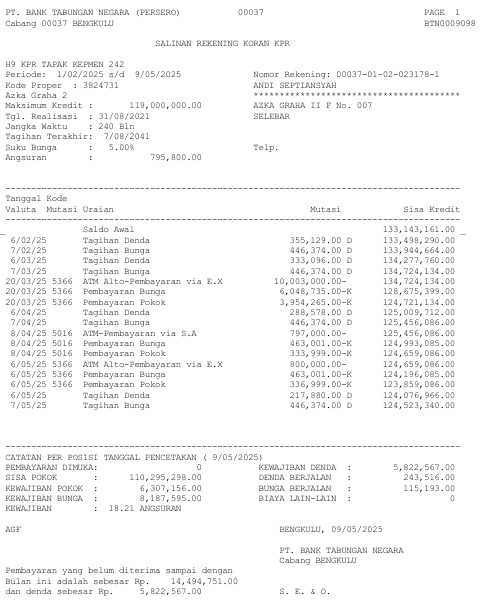 PT. BANK TABUNGAN NEGARA (PERSERO) 00037 PAGE 1
Cabang 00037 BENGKULU BTN0009098

SALINAN REKENING KORAN KPR

H9 KPR TAPAK KEPMEN 242
Periode: 1/02/2025 s/d 9/05/2025
Kode Proper : 3824731
Azka Graha 2
Maksimum Kredit : 119,000,000.00
Tgl. Realisasi : 31/08/2021
Jangka Waktu : 240 Bln
Tagihan Terakhir: 7/08/2041
Suku Bunga : 5.00%
Angsuran : 795,800.00

Nomor Rekening: 00037-01-02-023178-1
ANDI SEPTIANSYAH
****************************************
AZKA GRAHA II F No. 007
SELEBAR

Telp.

| Tanggal Valuta | Kode Mutasi | Uraian | Mutasi | Sisa Kredit |
|---|---|---|---|---|
| | | Saldo Awal | | 133,143,161.00 |
| 6/02/25 | | Tagihan Denda | 355,129.00 D | 133,498,290.00 |
| 7/02/25 | | Tagihan Bunga | 446,374.00 D | 133,944,664.00 |
| 6/03/25 | | Tagihan Denda | 333,096.00 D | 134,277,760.00 |
| 7/03/25 | | Tagihan Bunga | 446,374.00 D | 134,724,134.00 |
| 20/03/25 | 5366 | ATM Alto-Pembayaran via E.X | 10,003,000.00- | 134,724,134.00 |
| 20/03/25 | 5366 | Pembayaran Bunga | 6,048,735.00-K | 128,675,399.00 |
| 20/03/25 | 5366 | Pembayaran Pokok | 3,954,265.00-K | 124,721,134.00 |
| 6/04/25 | | Tagihan Denda | 288,578.00 D | 125,009,712.00 |
| 7/04/25 | | Tagihan Bunga | 446,374.00 D | 125,456,086.00 |
| 8/04/25 | 5016 | ATM-Pembayaran via S.A | 797,000.00- | 125,456,086.00 |
| 8/04/25 | 5016 | Pembayaran Bunga | 463,001.00-K | 124,993,085.00 |
| 8/04/25 | 5016 | Pembayaran Pokok | 333,999.00-K | 124,659,086.00 |
| 6/05/25 | 5366 | ATM Alto-Pembayaran via E.X | 800,000.00- | 124,659,086.00 |
| 6/05/25 | 5366 | Pembayaran Bunga | 463,001.00-K | 124,196,085.00 |
| 6/05/25 | 5366 | Pembayaran Pokok | 336,999.00-K | 123,859,086.00 |
| 6/05/25 | | Tagihan Denda | 217,880.00 D | 124,076,966.00 |
| 7/05/25 | | Tagihan Bunga | 446,374.00 D | 124,523,340.00 |

CATATAN PER POSISI TANGGAL PENCETAKAN ( 9/05/2025)
PEMBAYARAN DIMUKA: 0
SISA POKOK : 110,295,298.00
KEWAJIBAN POKOK : 6,307,156.00
KEWAJIBAN BUNGA : 8,187,595.00
KEWAJIBAN : 18.21 ANGSURAN

KEWAJIBAN DENDA : 5,822,567.00
DENDA BERJALAN : 243,516.00
BUNGA BERJALAN : 115,193.00
BIAYA LAIN-LAIN : 0

AGF

BENGKULU, 09/05/2025

PT. BANK TABUNGAN NEGARA
Cabang BENGKULU

Pembayaran yang belum diterima sampai dengan Bulan ini adalah sebesar Rp. 14,494,751.00
dan denda sebesar Rp. 5,822,567.00

S. E. & O.